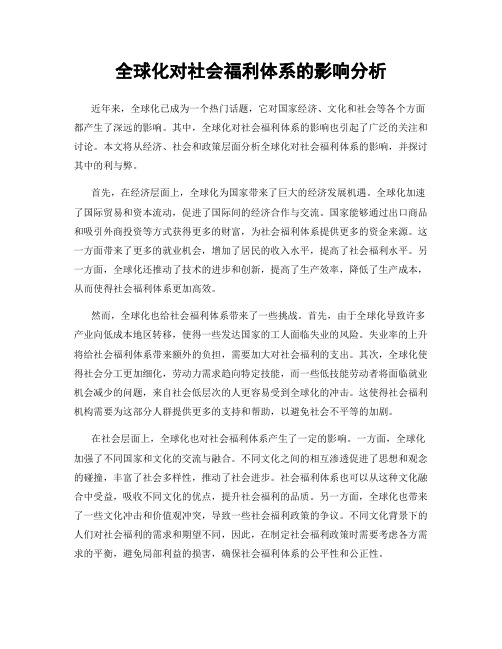 全球化对社会福利体系的影响分析

近年来，全球化已成为一个热门话题，它对国家经济、文化和社会等各个方面都产生了深远的影响。其中，全球化对社会福利体系的影响也引起了广泛的关注和讨论。本文将从经济、社会和政策层面分析全球化对社会福利体系的影响，并探讨其中的利与弊。

首先，在经济层面上，全球化为国家带来了巨大的经济发展机遇。全球化加速了国际贸易和资本流动，促进了国际间的经济合作与交流。国家能够通过出口商品和吸引外商投资等方式获得更多的财富，为社会福利体系提供更多的资金来源。这一方面带来了更多的就业机会，增加了居民的收入水平，提高了社会福利水平。另一方面，全球化还推动了技术的进步和创新，提高了生产效率，降低了生产成本，从而使得社会福利体系更加高效。

然而，全球化也给社会福利体系带来了一些挑战。首先，由于全球化导致许多产业向低成本地区转移，使得一些发达国家的工人面临失业的风险。失业率的上升将给社会福利体系带来额外的负担，需要加大对社会福利的支出。其次，全球化使得社会分工更加细化，劳动力需求趋向特定技能，而一些低技能劳动者将面临就业机会减少的问题，来自社会低层次的人更容易受到全球化的冲击。这使得社会福利机构需要为这部分人群提供更多的支持和帮助，以避免社会不平等的加剧。

在社会层面上，全球化也对社会福利体系产生了一定的影响。一方面，全球化加强了不同国家和文化的交流与融合。不同文化之间的相互渗透促进了思想和观念的碰撞，丰富了社会多样性，推动了社会进步。社会福利体系也可以从这种文化融合中受益，吸收不同文化的优点，提升社会福利的品质。另一方面，全球化也带来了一些文化冲击和价值观冲突，导致一些社会福利政策的争议。不同文化背景下的人们对社会福利的需求和期望不同，因此，在制定社会福利政策时需要考虑各方需求的平衡，避免局部利益的损害，确保社会福利体系的公平性和公正性。